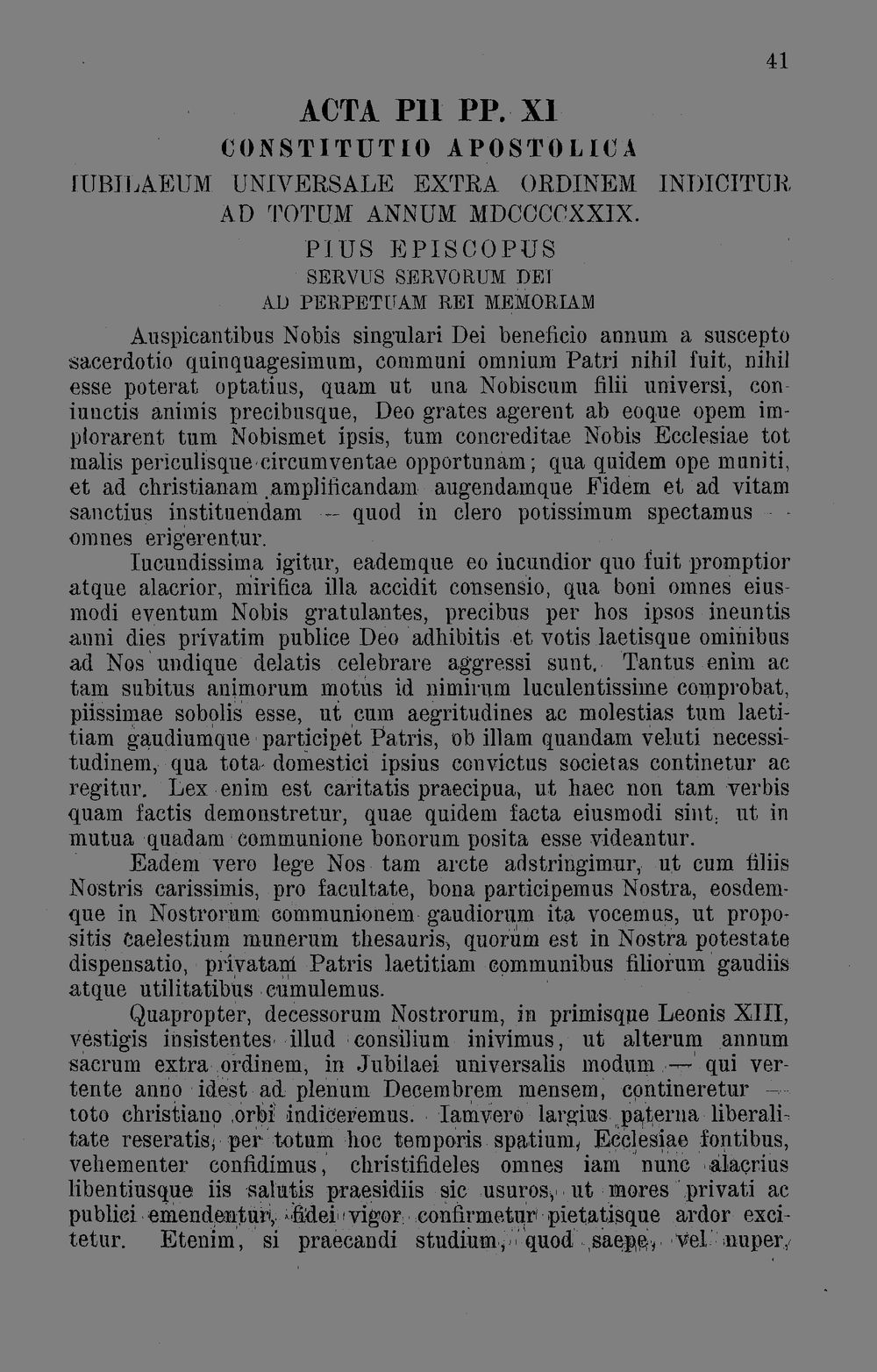 41

ACTA PII PP. XI

CONSTITUTIO APOSTOLICA

IUBILAEUM UNIVERSALE EXTRA ORDINEM INDICITUR AD TOTUM ANNUM MDCCCCXXIX.

PIUS EPISCOPUS

SERVUS SERVORUM DEI

AD PERPETUAM REI MEMORIAM

Auspicantibus Nobis singulari Dei beneficio annum a suscepto sacerdotio quinquagesimum, communi omnium Patri nihil fuit, nihil esse poterat optatius, quam ut una Nobiscum filii universi, coniunctis animis precibusque, Deo grates agerent ab eoque opem implorarent tum Nobismet ipsis, tum concreditae Nobis Ecclesiae tot malis periculisque circumventae opportunam; qua quidem ope muniti, et ad christianam amplificandam augendamque Fidem et ad vitam sanctius instituendam — quod in clero potissimum spectamus — omnes erigerentur.

Iucundissima igitur, eademque eo iucundior quo fuit promptior atque alacrior, mirifica illa accidit consensio, qua boni omnes eiusmodi eventum Nobis gratulantes, precibus per hos ipsos ineuntis anni dies privatim publice Deo adhibitis et votis laetisque ominibus ad Nos undique delatis celebrare aggressi sunt. Tantus enim ac tam subitus animorum motus id nimirum luculentissime comprobat, piissimae sobolis esse, ut cum aegritudines ac molestias tum laetitiam gaudiumque participet Patris, ob illam quandam veluti necessitudinem, qua tota domestici ipsius convictus societas continetur ac regitur. Lex enim est caritatis praecipua, ut haec non tam verbis quam factis demonstretur, quae quidem facta eiusmodi sint, ut in mutua quadam communione bonorum posita esse videantur.

Eadem vero lege Nos tam arcte adstringimur, ut cum filiis Nostris carissimis, pro facultate, bona participemus Nostra, eosdemque in Nostrorum communionem gaudiorum ita vocemus, ut propositis caelestium munerum thesauris, quorum est in Nostra potestate dispensatio, privatam Patris laetitiam communibus filiorum gaudiis atque utilitatibus cumulemus.

Quapropter, decessorum Nostrorum, in primisque Leonis XIII, vestigis insistentes illud consilium inivimus, ut alterum annum sacrum extra ordinem, in Jubilaei universalis modum — qui vertente anno idest ad plenum Decembrem mensem, contineretur — toto christiano orbi indiceremus. Iamvero largius paterna liberalitate reseratis, per totum hoc temporis spatium, Ecclesiae fontibus, vehementer confidimus, christifideles omnes iam nunc alacrius libentiusque iis salutis praesidiis sic usuros, ut mores privati ac publici emendentur, fidei vigor confirmetur pietatisque ardor excitetur. Etenim, si praecandi studium, quod saepe, vel nuper,